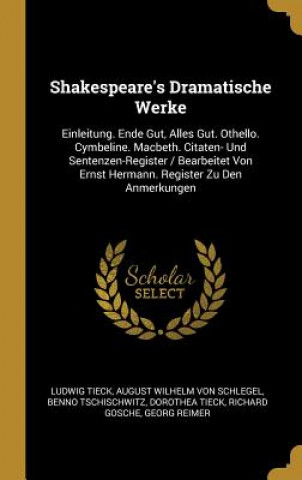 Shakespeare's Dramatische Werke

Einleitung. Ende Gut, Alles Gut. Othello. Cymbeline. Macbeth. Citaten- Und Sentenzen-Register / Bearbeitet Von Ernst Hermann. Register Zu Den Anmerkungen

Scholar SELECT

LUDWIG TIECK, AUGUST WILHELM VON SCHLEGEL, BENNO TSCHISCHWITZ, DOROTHEA TIECK, RICHARD GOSCHE, GEORG REIMER